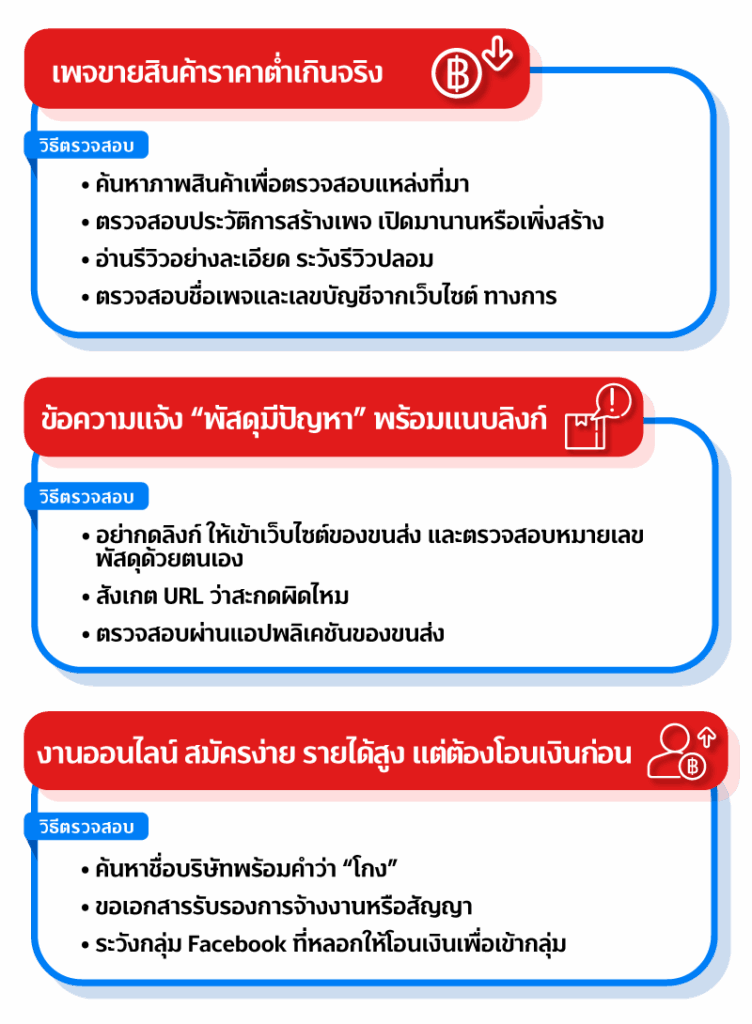 เพจขายสินค้าราคาต่ำเกินจริง

วิธีตรวจสอบ

• ค้นหาภาพสินค้าเพื่อตรวจสอบแหล่งที่มา
• ตรวจสอบประวัติการสร้างเพจ เปิดมานานหรือเพิ่งสร้าง
• อ่านรีวิวอย่างละเอียด ระวังรีวิวปลอม
• ตรวจสอบชื่อเพจและเลขบัญชีจากเว็บไซต์ ทางการ

ข้อความแจ้ง “พัสดุมีปัญหา” พร้อมแนบลิงก์

วิธีตรวจสอบ

• อย่ากดลิงก์ ให้เข้าเว็บไซต์ของขนส่ง และตรวจสอบหมายเลขพัสดุด้วยตนเอง
• สังเกต URL ว่าสะกดผิดไหม
• ตรวจสอบผ่านแอปพลิเคชันของขนส่ง

งานออนไลน์ สมัครง่าย รายได้สูง แต่ต้องโอนเงินก่อน

วิธีตรวจสอบ

• ค้นหาชื่อบริษัทพร้อมคำว่า “โกง”
• ขอเอกสารรับรองการจ้างงานหรือสัญญา
• ระวังกลุ่ม Facebook ที่หลอกให้โอนเงินเพื่อเข้ากลุ่ม